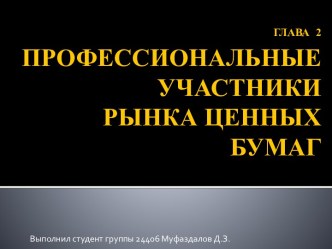 ГЛАВА 2

ПРОФЕССИОНАЛЬНЫЕ УЧАСТНИКИ РЫНКА ЦЕННЫХ БУМАГ

Выполнил студент группы 24406 Муфаздалов Д.З.